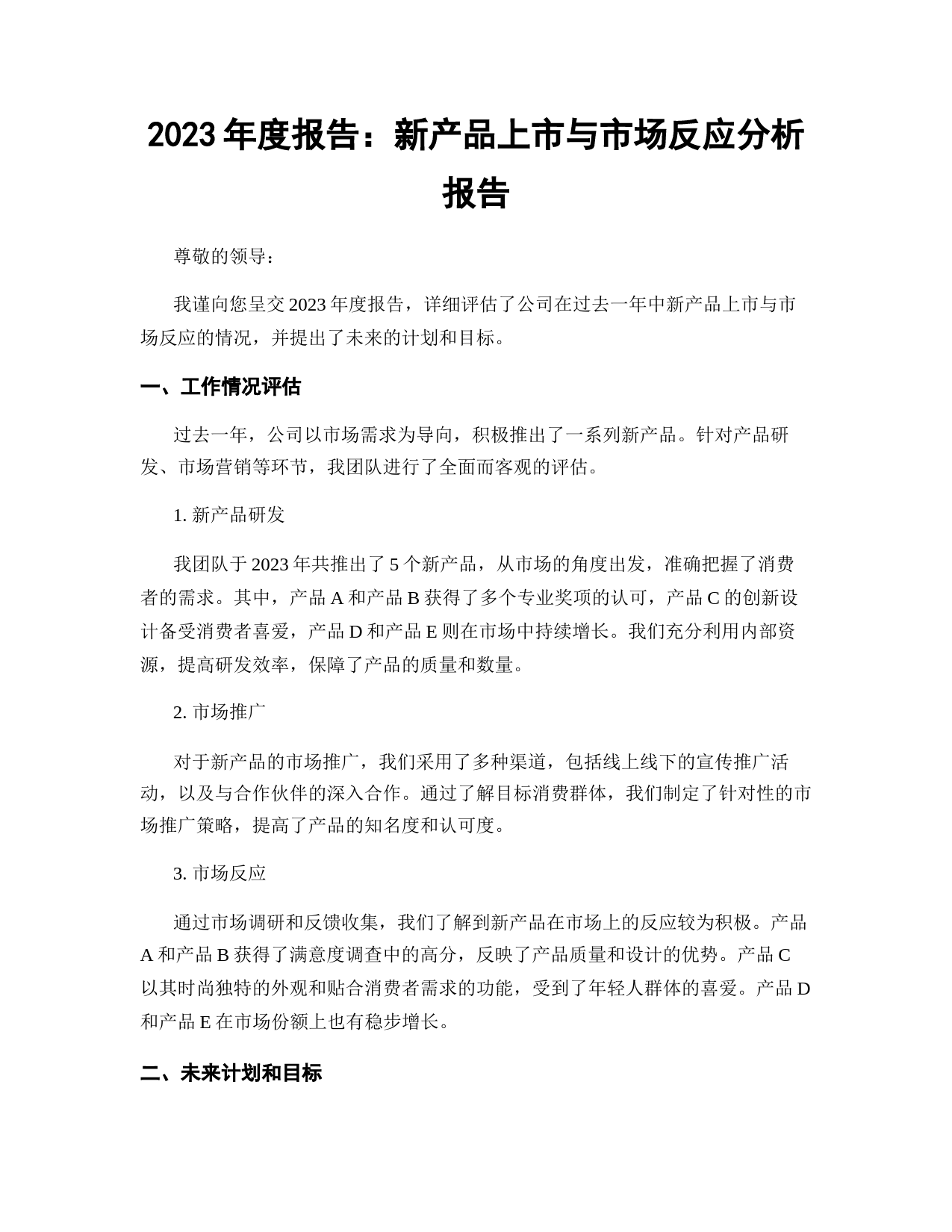 2023 年度报告：新产品上市与市场反应分析报告

尊敬的领导：

我谨向您呈交 2023 年度报告，详细评估了公司在过去一年中新产品上市与市场反应的情况，并提出了未来的计划和目标。

一、工作情况评估

过去一年，公司以市场需求为导向，积极推出了一系列新产品。针对产品研发、市场营销等环节，我团队进行了全面而客观的评估。

1. 新产品研发

我团队于 2023 年共推出了 5 个新产品，从市场的角度出发，准确把握了消费者的需求。其中，产品 A 和产品 B 获得了多个专业奖项的认可，产品 C 的创新设计备受消费者喜爱，产品 D 和产品 E 则在市场中持续增长。我们充分利用内部资源，提高研发效率，保障了产品的质量和数量。

2. 市场推广

对于新产品的市场推广，我们采用了多种渠道，包括线上线下的宣传推广活动，以及与合作伙伴的深入合作。通过了解目标消费群体，我们制定了针对性的市场推广策略，提高了产品的知名度和认可度。

3. 市场反应

通过市场调研和反馈收集，我们了解到新产品在市场上的反应较为积极。产品 A 和产品 B 获得了满意度调查中的高分，反映了产品质量和设计的优势。产品 C 以其时尚独特的外观和贴合消费者需求的功能，受到了年轻人群体的喜爱。产品 D 和产品 E 在市场份额上也有稳步增长。

二、未来计划和目标